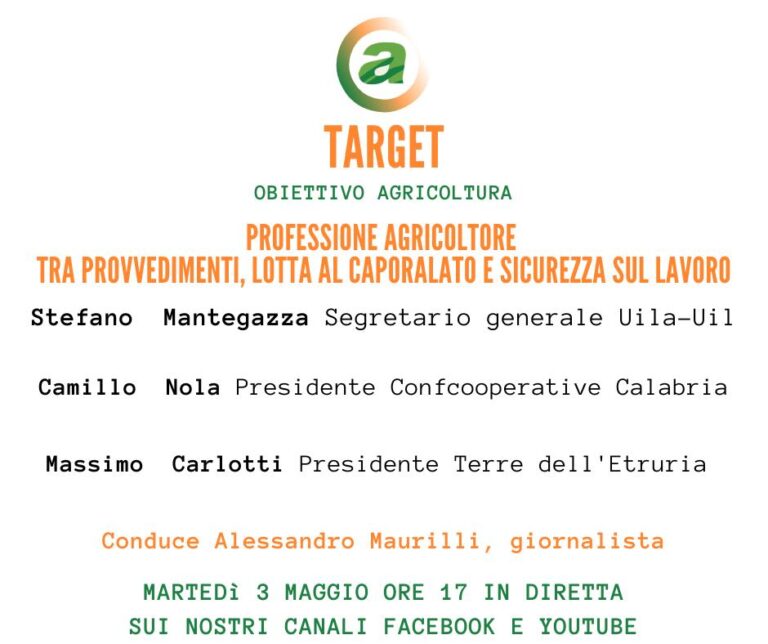 a

TARGET

OBIETTIVO AGRICOLTURA

PROFESSIONE AGRICOLTORE
TRA PROVVEDIMENTI, LOTTA AL CAPORALATO E SICUREZZA SUL LAVORO

Stefano Mantegazza Segretario generale Uila-Uil

Camillo Nola Presidente Confcooperative Calabria

Massimo Carlotti Presidente Terre dell'Etruria

Conduce Alessandro Maurilli, giornalista

MARTEDì 3 MAGGIO ORE 17 IN DIRETTA
SUI NOSTRI CANALI FACEBOOK E YOUTUBE